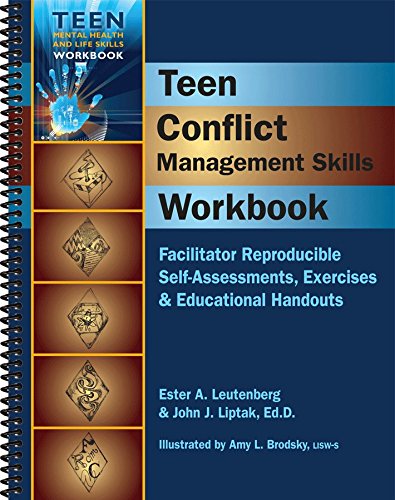 TEEN
MENTAL HEALTH AND LIFE SKILLS
WORKBOOK

Teen
Conflict
Management Skills
Workbook

Facilitator Reproducible Self-Assessments, Exercises & Educational Handouts

Ester A. Leutenberg
& John J. Liptak, Ed.D.

Illustrated by Amy L. Brodsky, LISW-S